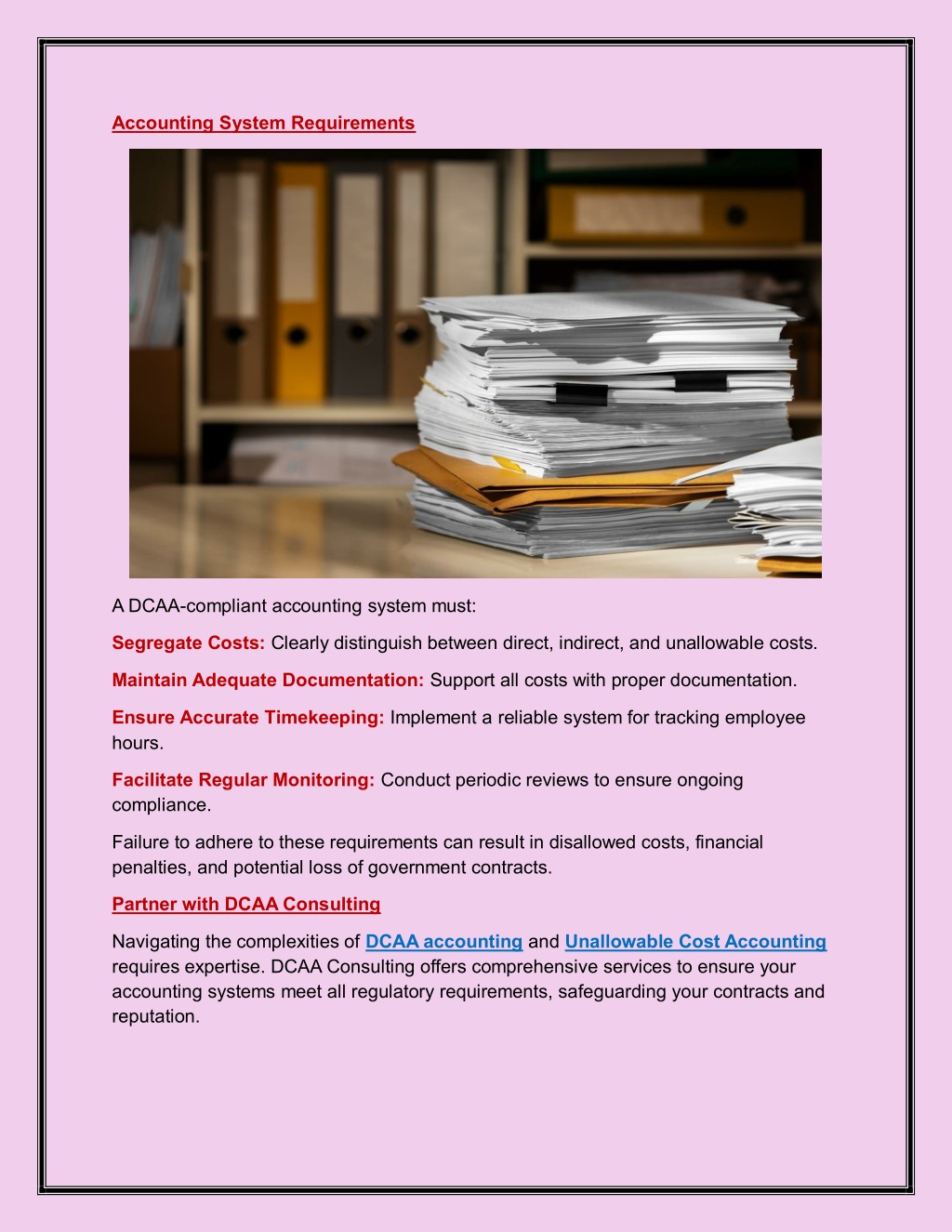 Accounting System Requirements

A DCAA-compliant accounting system must:

Segregate Costs: Clearly distinguish between direct, indirect, and unallowable costs.

Maintain Adequate Documentation: Support all costs with proper documentation.

Ensure Accurate Timekeeping: Implement a reliable system for tracking employee hours.

Facilitate Regular Monitoring: Conduct periodic reviews to ensure ongoing compliance.

Failure to adhere to these requirements can result in disallowed costs, financial penalties, and potential loss of government contracts.

Partner with DCAA Consulting

Navigating the complexities of DCAA accounting and Unallowable Cost Accounting requires expertise. DCAA Consulting offers comprehensive services to ensure your accounting systems meet all regulatory requirements, safeguarding your contracts and reputation.